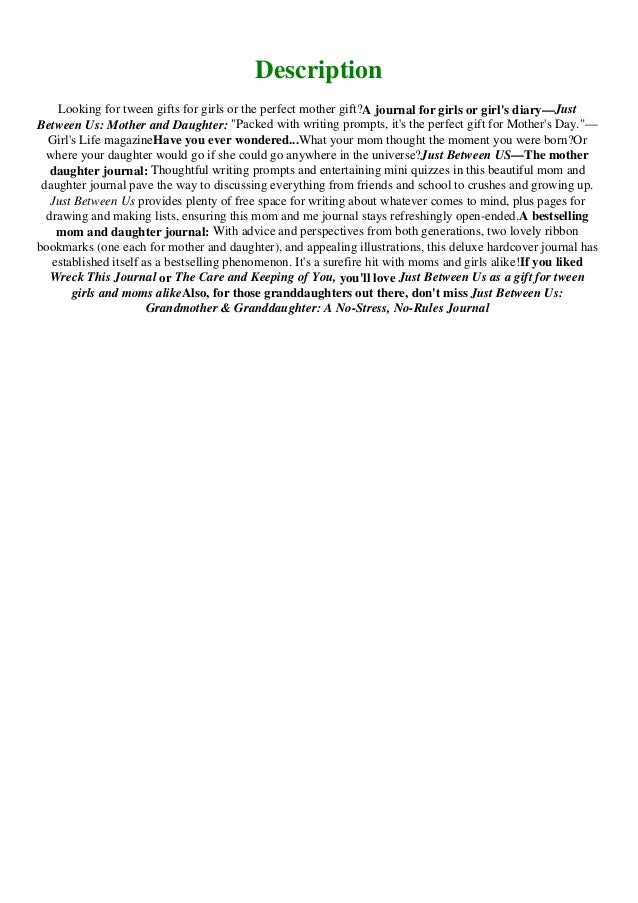 Description

Looking for tween gifts for girls or the perfect mother gift?A journal for girls or girl's diary—Just Between Us: Mother and Daughter: "Packed with writing prompts, it's the perfect gift for Mother's Day."—Girl's Life magazineHave you ever wondered...What your mom thought the moment you were born?Or where your daughter would go if she could go anywhere in the universe?Just Between US—The mother daughter journal: Thoughtful writing prompts and entertaining mini quizzes in this beautiful mom and daughter journal pave the way to discussing everything from friends and school to crushes and growing up. Just Between Us provides plenty of free space for writing about whatever comes to mind, plus pages for drawing and making lists, ensuring this mom and me journal stays refreshingly open-ended.A bestselling mom and daughter journal: With advice and perspectives from both generations, two lovely ribbon bookmarks (one each for mother and daughter), and appealing illustrations, this deluxe hardcover journal has established itself as a bestselling phenomenon. It's a surefire hit with moms and girls alike!If you liked Wreck This Journal or The Care and Keeping of You, you'll love Just Between Us as a gift for tween girls and moms alikeAlso, for those granddaughters out there, don't miss Just Between Us: Grandmother & Granddaughter: A No-Stress, No-Rules Journal